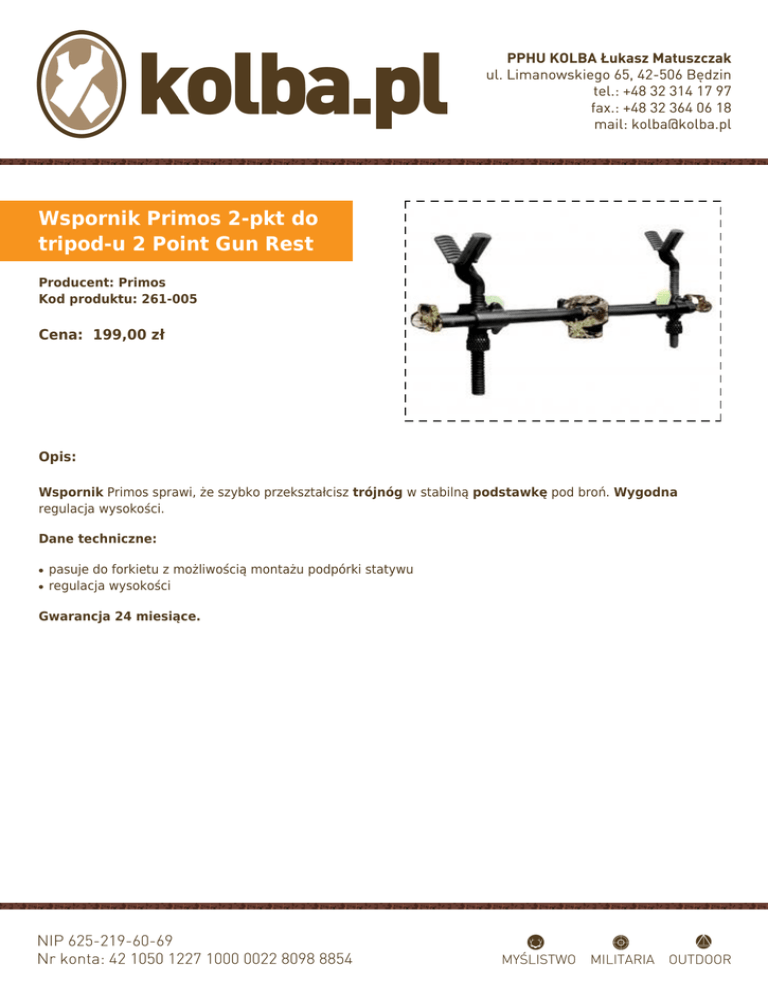 kolba.pl

PPHU KOLBA Łukasz Matuszczak
ul. Limanowskiego 65, 42-506 Będzin
tel.: +48 32 314 17 97
fax.: +48 32 364 06 18
mail: kolba@kolba.pl

Wspornik Primos 2-pkt do tripod-u 2 Point Gun Rest

Producent: Primos
Kod produktu: 261-005

Cena: 199,00 zł

Opis:

Wspornik Primos sprawi, że szybko przekształcisz trójnóg w stabilną podstawkę pod broń. Wygodna regulacja wysokości.

Dane techniczne:

• pasuje do forkietu z możliwością montażu podpórki statywu
• regulacja wysokości

Gwarancja 24 miesiące.

NIP 625-219-60-69
Nr konta: 42 1050 1227 1000 0022 8098 8854

MYŚLISTWO MILITARIA OUTDOOR